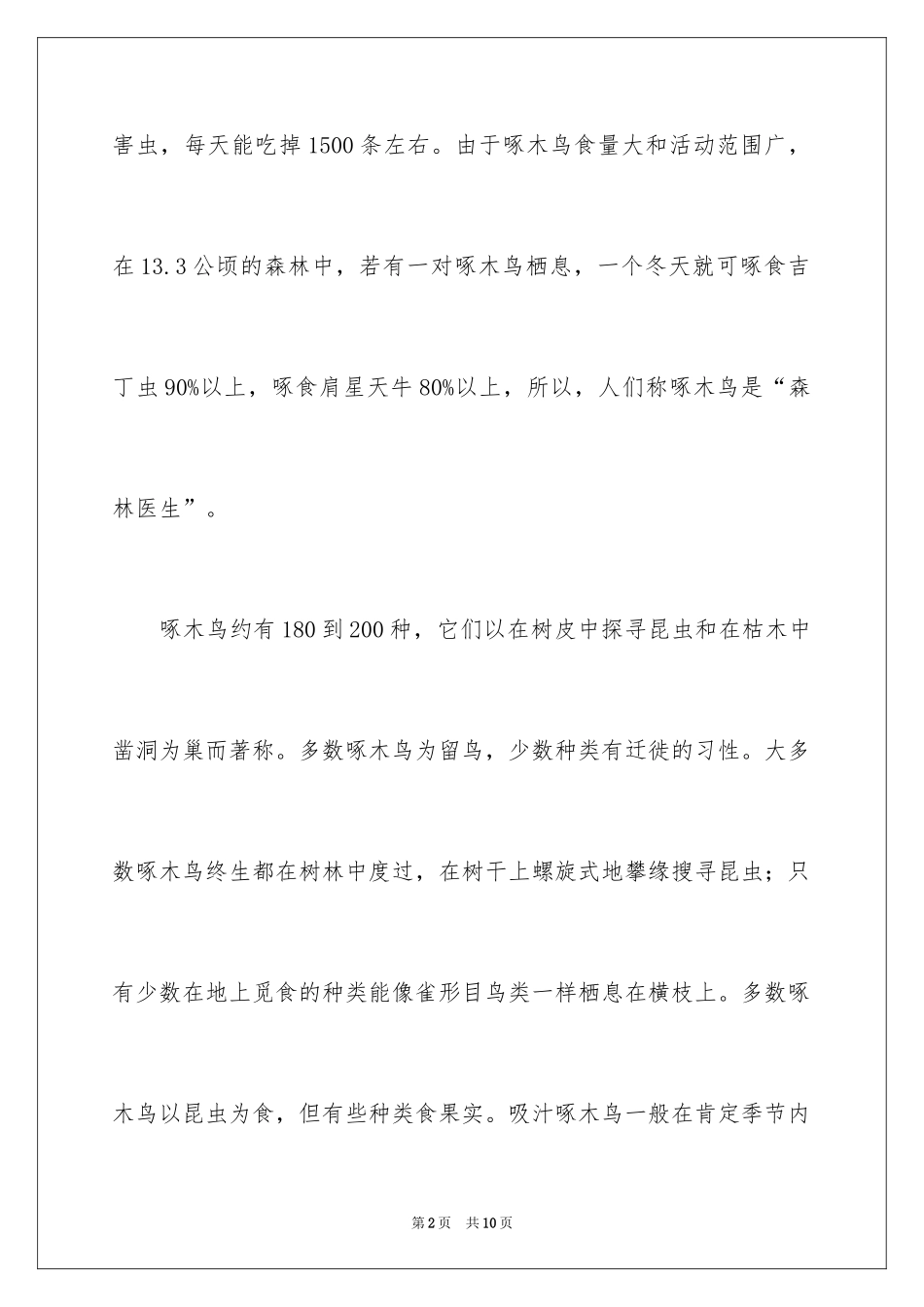 害虫，每天能吃掉1500条左右。由于啄木鸟食量大和活动范围广，在13.3公顷的森林中，若有一对啄木鸟栖息，一个冬天就可啄食吉丁虫90%以上，啄食肩星天牛80%以上，所以，人们称啄木鸟是“森林医生”。

啄木鸟约有180到200种，它们以在树皮中探寻昆虫和在枯木中凿洞为巢而著称。多数啄木鸟为留鸟，少数种类有迁徙的习性。大多数啄木鸟终生都在树林中度过，在树干上螺旋式地攀缘搜寻昆虫；只有少数在地上觅食的种类能像雀形目鸟类一样栖息在横枝上。多数啄木鸟以昆虫为食，但有些种类食果实。吸汁啄木鸟一般在肯定季节内

第2页 共10页